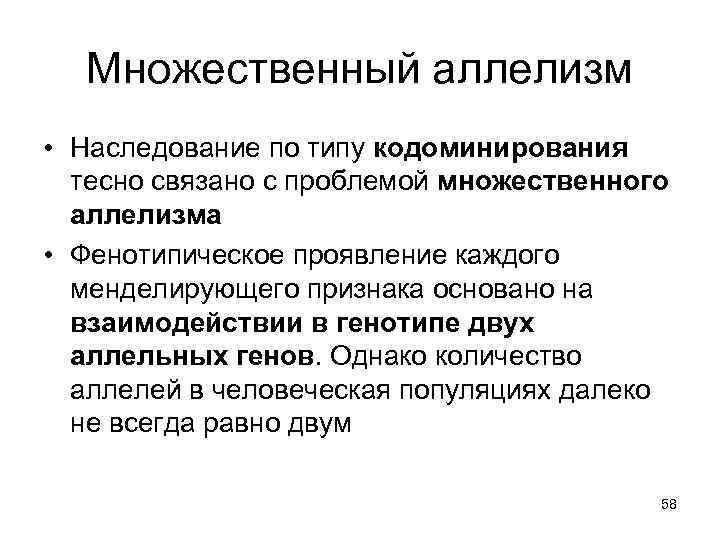 Множественный аллелизм

• Наследование по типу кодоминирования тесно связано с проблемой множественного аллелизма

• Фенотипическое проявление каждого менделирующего признака основано на взаимодействии в генотипе двух аллельных генов. Однако количество аллелей в человеческая популяциях далеко не всегда равно двум

58